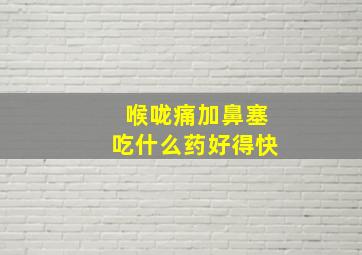 喉咙痛加鼻塞
吃什么药好得快